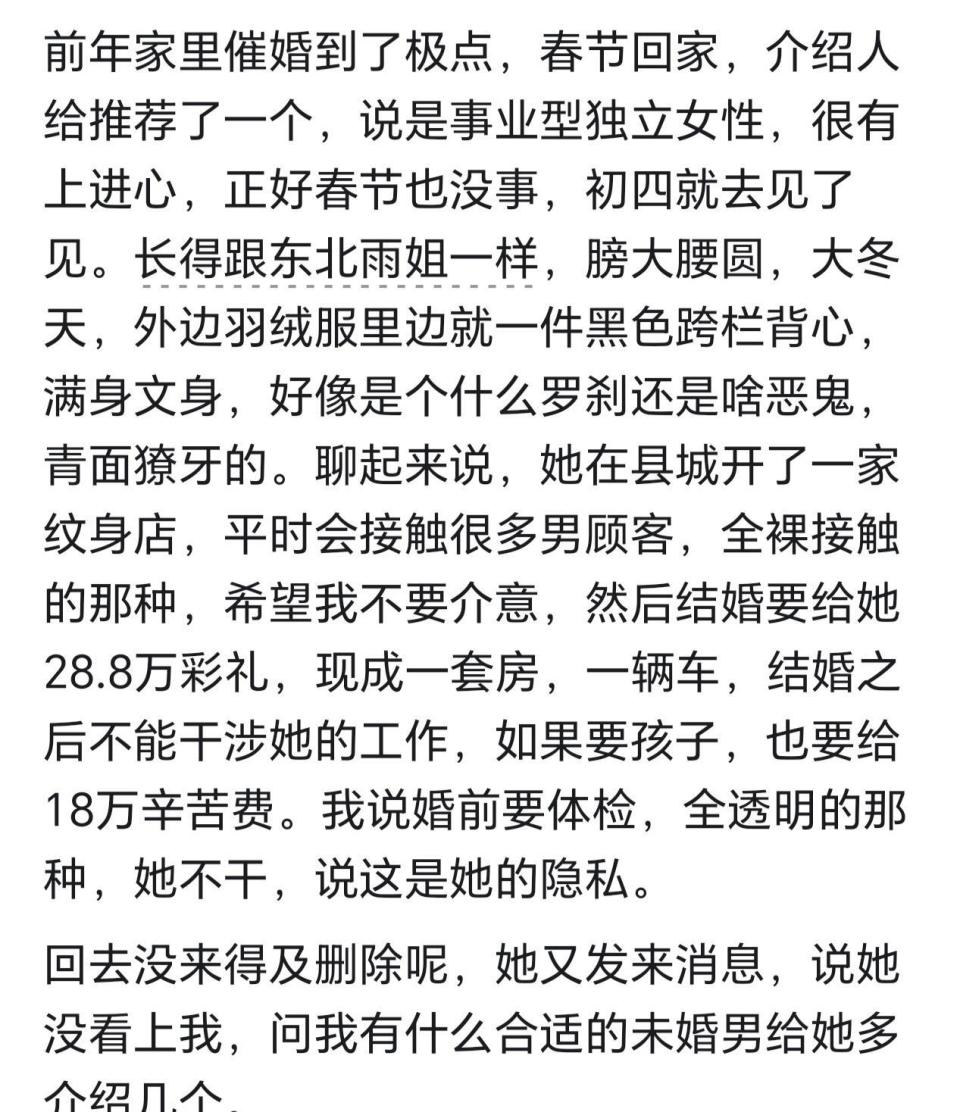 前年家里催婚到了极点，春节回家，介绍人给推荐了一个，说是事业型独立女性，很有上进心，正好春节也没事，初四就去见了见。长得跟东北雨姐一样，膀大腰圆，大冬天，外边羽绒服里边就一件黑色跨栏背心，满身文身，好像是个什么罗刹还是啥恶鬼，青面獠牙的。聊起来说，她在县城开了一家纹身店，平时会接触很多男顾客，全裸接触的那种，希望我不要介意，然后结婚要给她28.8万彩礼，现成一套房，一辆车，结婚之后不能干涉她的工作，如果要孩子，也要给18万辛苦费。我说婚前要体检，全透明的那种，她不干，说这是她的隐私。

回去没来得及删除呢，她又发来消息，说她没看上我，问我有什么合适的未婚男给她多介绍几个。